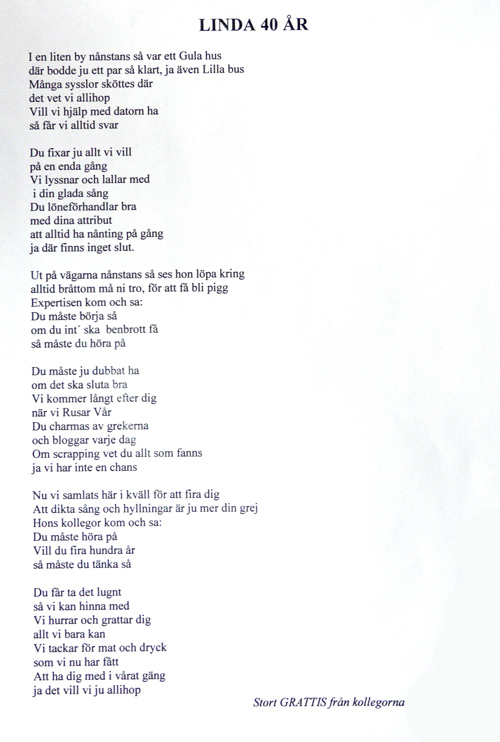 LINDA 40 ÅR

I en liten by nånstans så var ett Gula hus
där bodde ju ett par så klart, ja även Lilla bus
Många sysslor sköttes där
det vet vi allihop
Vill vi hjälp med datorn ha
så får vi alltid svar

Du fixar ju allt vi vill
på en enda gång
Vi lyssnar och lallar med
i din glada sång
Du löneförhandlar bra
med dina attribut
att alltid ha nånting på gång
ja där finns inget slut.

Ut på vägarna nånstans så ses hon löpa kring
alltid bråttom må ni tro, för att få bli pigg
Expertisen kom och sa:
Du måste börja så
om du int´ ska benbrott få
så måste du höra på

Du måste ju dubbat ha
om det ska sluta bra
Vi kommer långt efter dig
när vi Rusar Vår
Du charmas av grekerna
och bloggar varje dag
Om scrapping vet du allt som fanns
ja vi har inte en chans

Nu vi samlats här i kväll för att fira dig
Att dikta sång och hyllningar är ju mer din grej
Hons kollegor kom och sa:
Du måste höra på
Vill du fira hundra år
så måste du tänka så

Du får ta det lugnt
så vi kan hinna med
Vi hurrar och grattar dig
allt vi bara kan
Vi tackar för mat och dryck
som vi nu har fått
Att ha dig med i vårat gäng
ja det vill vi ju allihop

Stort GRATTIS från kollegorna